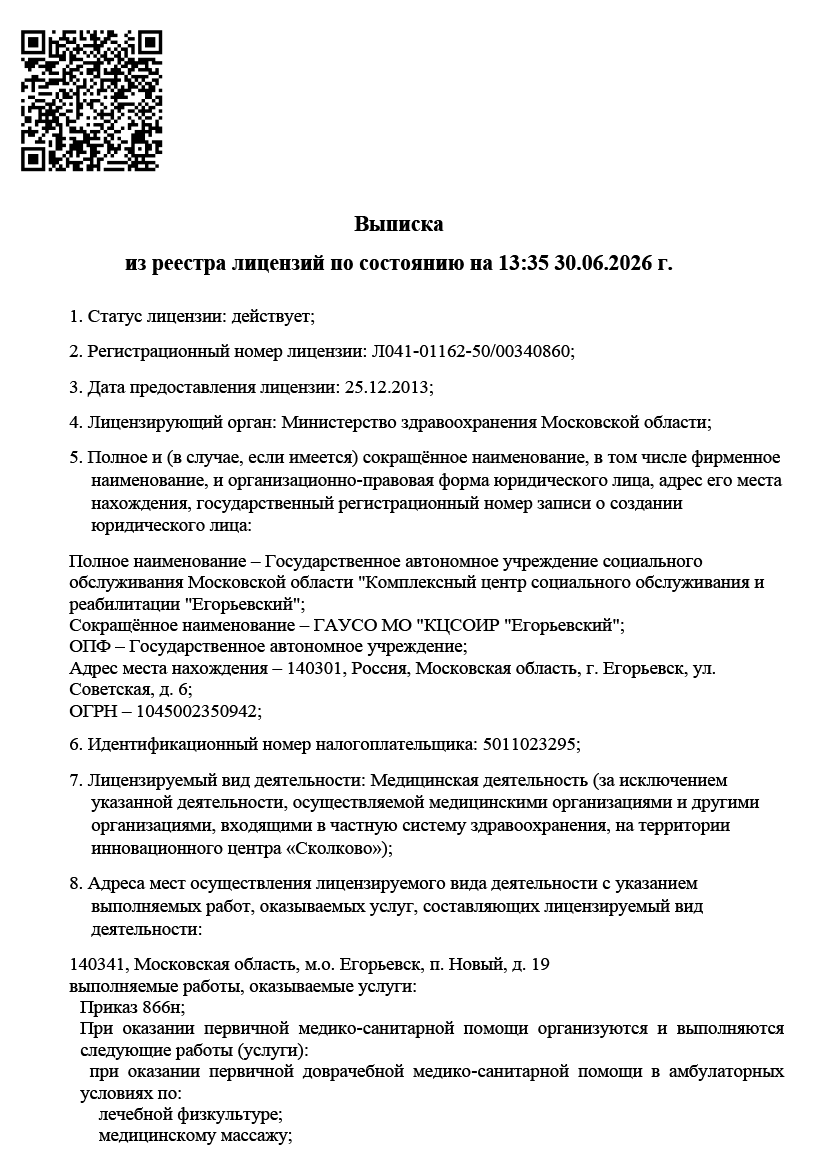 Выписка

из реестра лицензий по состоянию на 13:35 30.06.2026 г.

1. Статус лицензии: действует;

2. Регистрационный номер лицензии: Л041-01162-50/00340860;

3. Дата предоставления лицензии: 25.12.2013;

4. Лицензирующий орган: Министерство здравоохранения Московской области;

5. Полное и (в случае, если имеется) сокращённое наименование, в том числе фирменное наименование, и организационно-правовая форма юридического лица, адрес его места нахождения, государственный регистрационный номер записи о создании юридического лица:

Полное наименование – Государственное автономное учреждение социального обслуживания Московской области "Комплексный центр социального обслуживания и реабилитации "Егорьевский";
Сокращённое наименование – ГАУСО МО "КЦСОИР "Егорьевский";
ОПФ – Государственное автономное учреждение;
Адрес места нахождения – 140301, Россия, Московская область, г. Егорьевск, ул. Советская, д. 6;
ОГРН – 1045002350942;

6. Идентификационный номер налогоплательщика: 5011023295;

7. Лицензируемый вид деятельности: Медицинская деятельность (за исключением указанной деятельности, осуществляемой медицинскими организациями и другими организациями, входящими в частную систему здравоохранения, на территории инновационного центра «Сколково»);

8. Адреса мест осуществления лицензируемого вида деятельности с указанием выполняемых работ, оказываемых услуг, составляющих лицензируемый вид деятельности:

140341, Московская область, м.о. Егорьевск, п. Новый, д. 19
выполняемые работы, оказываемые услуги:
Приказ 866н;
При оказании первичной медико-санитарной помощи организуются и выполняются следующие работы (услуги):
при оказании первичной доврачебной медико-санитарной помощи в амбулаторных условиях по:
лечебной физкультуре;
медицинскому массажу;